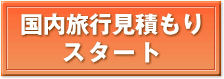 国内旅行見積もり
スタート